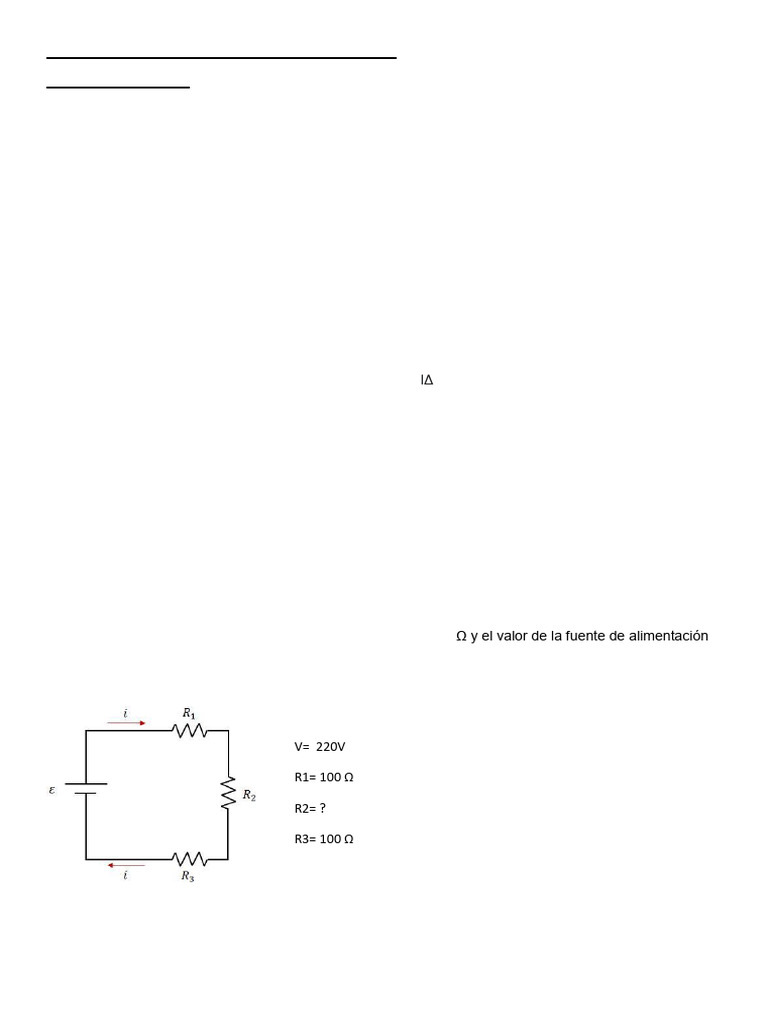 IΔ

Ω y el valor de la fuente de alimentación

$i$ $R_1$

$\varepsilon$ $R_2$

$i$ $R_3$

V= 220V

R1= 100 Ω

R2= ?

R3= 100 Ω